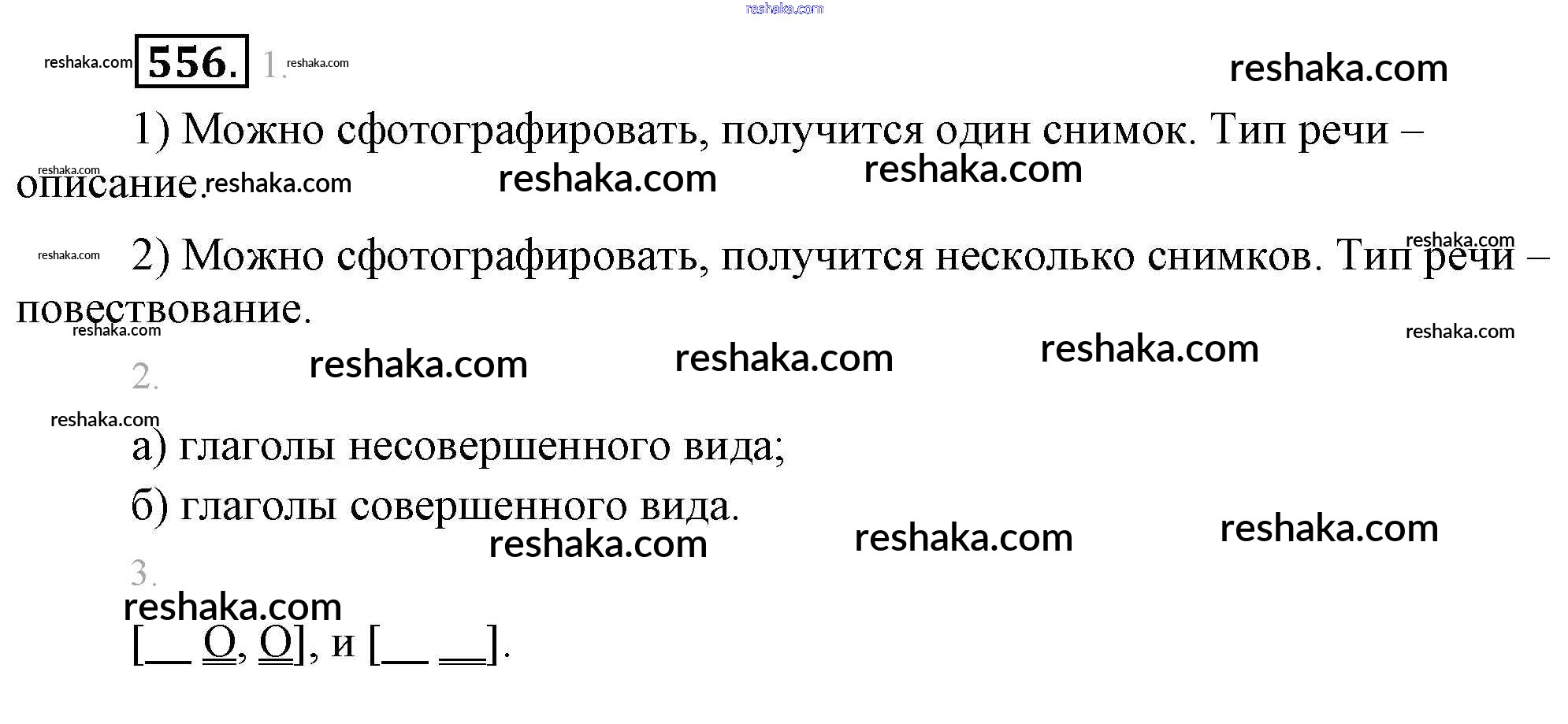 556. 1.

1) Можно сфотографировать, получится один снимок. Тип речи – описание.

2) Можно сфотографировать, получится несколько снимков. Тип речи – повествование.

2.

а) глаголы несовершенного вида;

б) глаголы совершенного вида.

3.

[____ О, О], и [____ ____].

reshaka.com